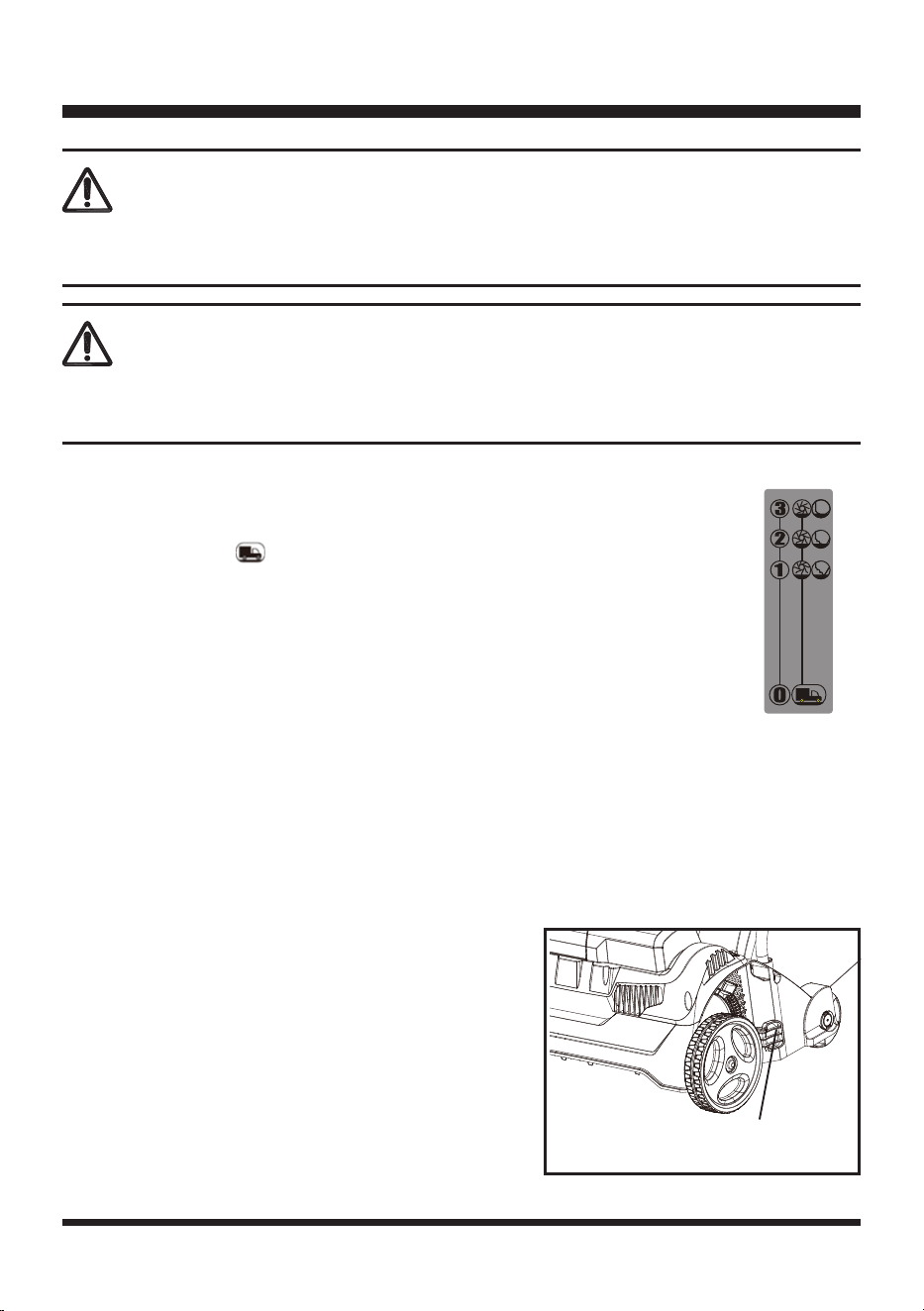 3
2
1
0